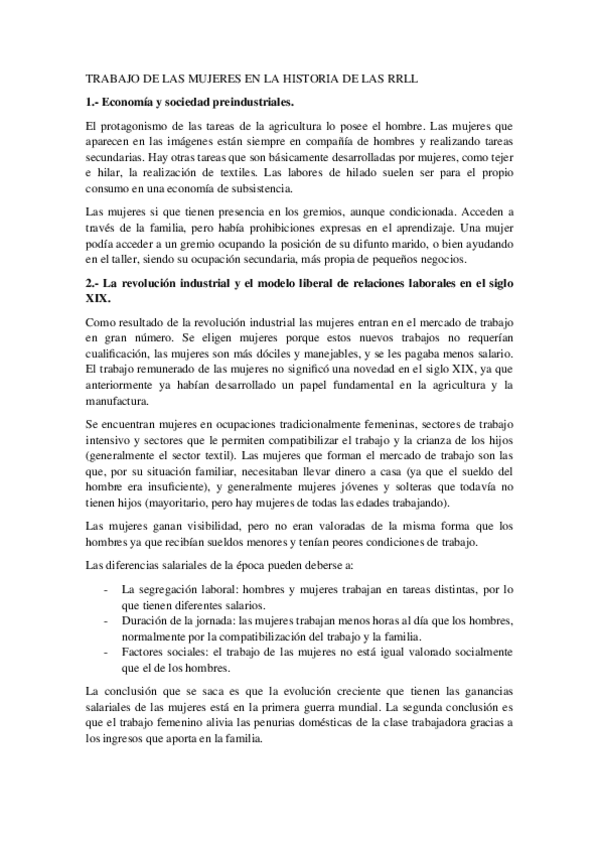 TRABAJO DE LAS MUJERES EN LA HISTORIA DE LAS RRLL

1.- Economía y sociedad preindustriales.

El protagonismo de las tareas de la agricultura lo posee el hombre. Las mujeres que aparecen en las imágenes están siempre en compañía de hombres y realizando tareas secundarias. Hay otras tareas que son básicamente desarrolladas por mujeres, como tejer e hilar, la realización de textiles. Las labores de hilado suelen ser para el propio consumo en una economía de subsistencia.

Las mujeres si que tienen presencia en los gremios, aunque condicionada. Acceden a través de la familia, pero había prohibiciones expresas en el aprendizaje. Una mujer podía acceder a un gremio ocupando la posición de su difunto marido, o bien ayudando en el taller, siendo su ocupación secundaria, más propia de pequeños negocios.

2.- La revolución industrial y el modelo liberal de relaciones laborales en el siglo XIX.

Como resultado de la revolución industrial las mujeres entran en el mercado de trabajo en gran número. Se eligen mujeres porque estos nuevos trabajos no requerían cualificación, las mujeres son más dóciles y manejables, y se les pagaba menos salario. El trabajo remunerado de las mujeres no significó una novedad en el siglo XIX, ya que anteriormente ya habían desarrollado un papel fundamental en la agricultura y la manufactura.

Se encuentran mujeres en ocupaciones tradicionalmente femeninas, sectores de trabajo intensivo y sectores que le permiten compatibilizar el trabajo y la crianza de los hijos (generalmente el sector textil). Las mujeres que forman el mercado de trabajo son las que, por su situación familiar, necesitaban llevar dinero a casa (ya que el sueldo del hombre era insuficiente), y generalmente mujeres jóvenes y solteras que todavía no tienen hijos (mayoritario, pero hay mujeres de todas las edades trabajando).

Las mujeres ganan visibilidad, pero no eran valoradas de la misma forma que los hombres ya que recibían sueldos menores y tenían peores condiciones de trabajo.

Las diferencias salariales de la época pueden deberse a:

- La segregación laboral: hombres y mujeres trabajan en tareas distintas, por lo que tienen diferentes salarios.
- Duración de la jornada: las mujeres trabajan menos horas al día que los hombres, normalmente por la compatibilización del trabajo y la familia.
- Factores sociales: el trabajo de las mujeres no está igual valorado socialmente que el de los hombres.

La conclusión que se saca es que la evolución creciente que tienen las ganancias salariales de las mujeres está en la primera guerra mundial. La segunda conclusión es que el trabajo femenino alivia las penurias domésticas de la clase trabajadora gracias a los ingresos que aporta en la familia.